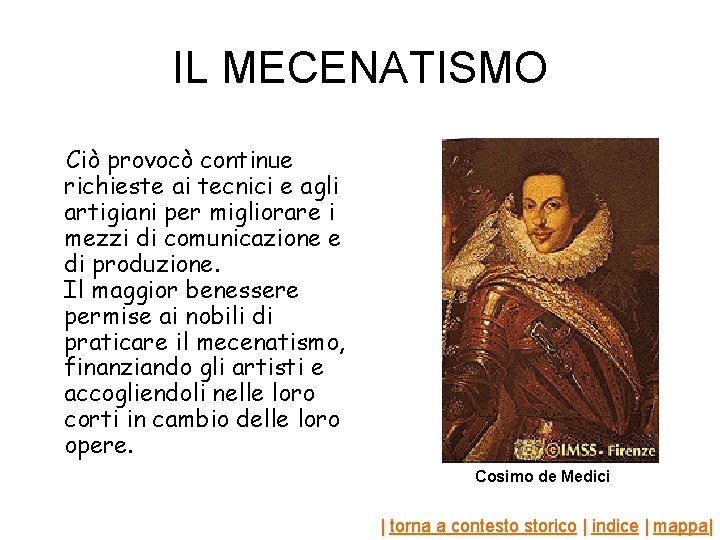 IL MECENATISMO

Ciò provocò continue richieste ai tecnici e agli artigiani per migliorare i mezzi di comunicazione e di produzione.
Il maggior benessere permise ai nobili di praticare il mecenatismo, finanziando gli artisti e accogliendoli nelle loro corti in cambio delle loro opere.

©IMSS - Firenze

Cosimo de Medici

| torna a contesto storico | indice | mappa|